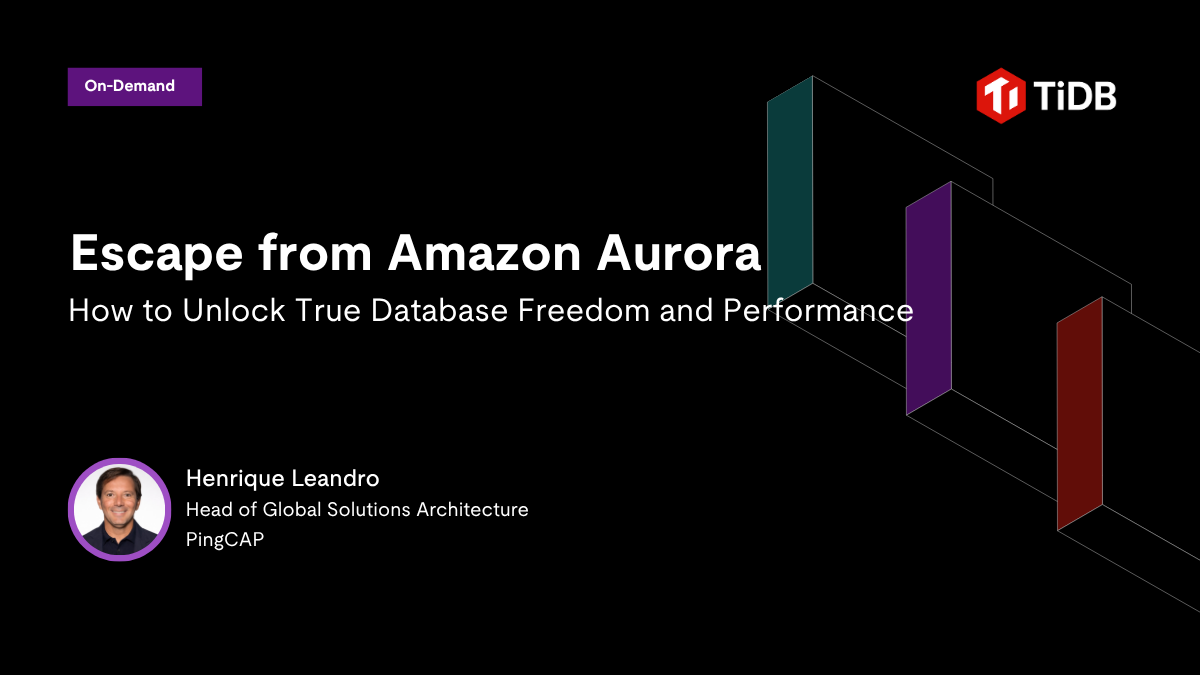 On-Demand

TiDB

Escape from Amazon Aurora

How to Unlock True Database Freedom and Performance

Henrique Leandro
Head of Global Solutions Architecture
PingCAP